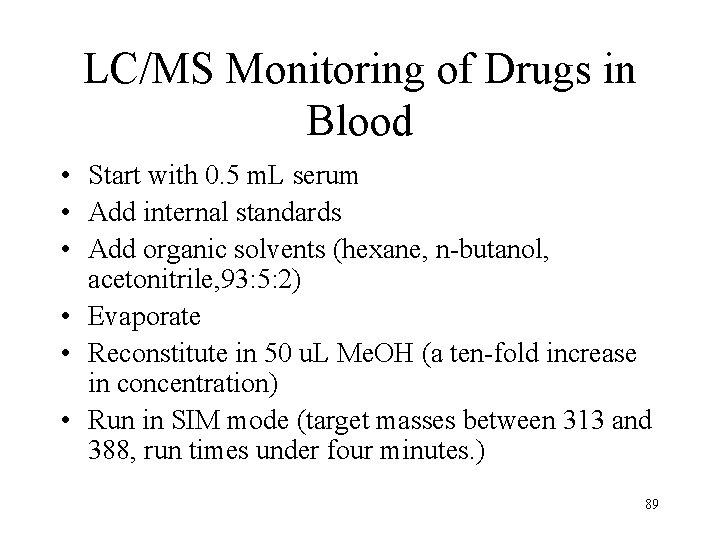 LC/MS Monitoring of Drugs in Blood

• Start with 0.5 mL serum
• Add internal standards
• Add organic solvents (hexane, n-butanol, acetonitrile,93:5:2)
• Evaporate
• Reconstitute in 50 uL MeOH (a ten-fold increase in concentration)
• Run in SIM mode (target masses between 313 and 388, run times under four minutes.)

89